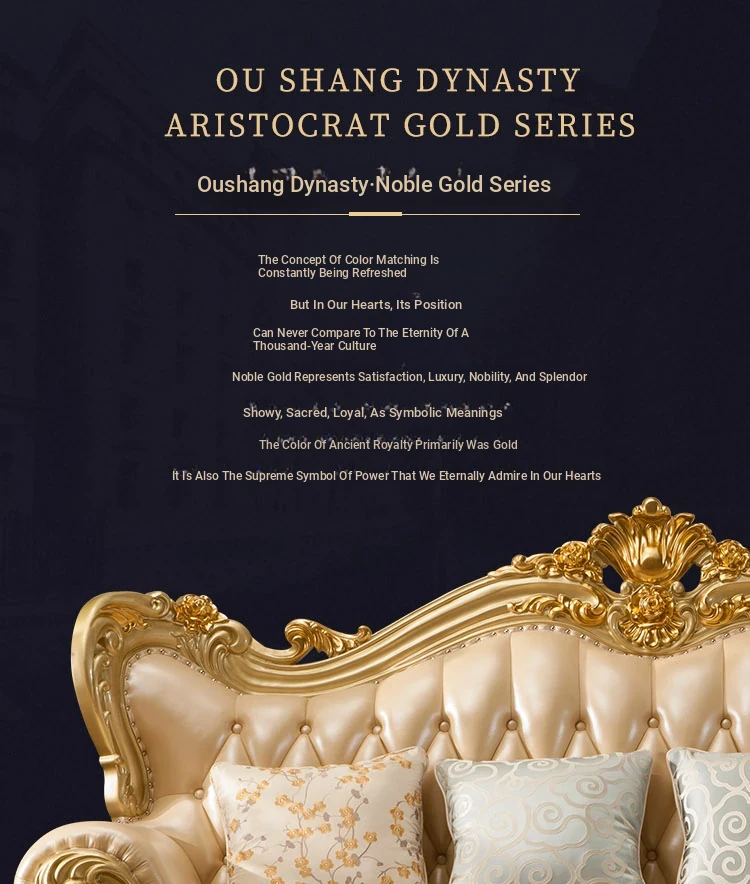 OU SHANG DYNASTY
ARISTOCRAT GOLD SERIES

Oushang Dynasty·Noble Gold Series

The Concept Of Color Matching Is Constantly Being Refreshed

But In Our Hearts, Its Position

Can Never Compare To The Eternity Of A Thousand-Year Culture

Noble Gold Represents Satisfaction, Luxury, Nobility, And Splendor

Showy, Sacred, Loyal, As Symbolic Meanings

The Color Of Ancient Royalty Primarily Was Gold

It Is Also The Supreme Symbol Of Power That We Eternally Admire In Our Hearts